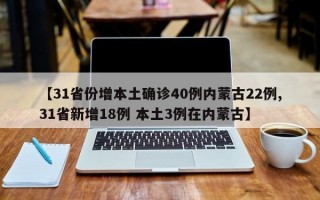 【31省份增本土确诊40例内蒙古22例,31省新增18例 本土3例在内蒙古】